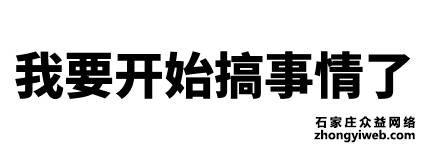 我要开始搞事情了

石家庄众益网络
zhongyiweb.com